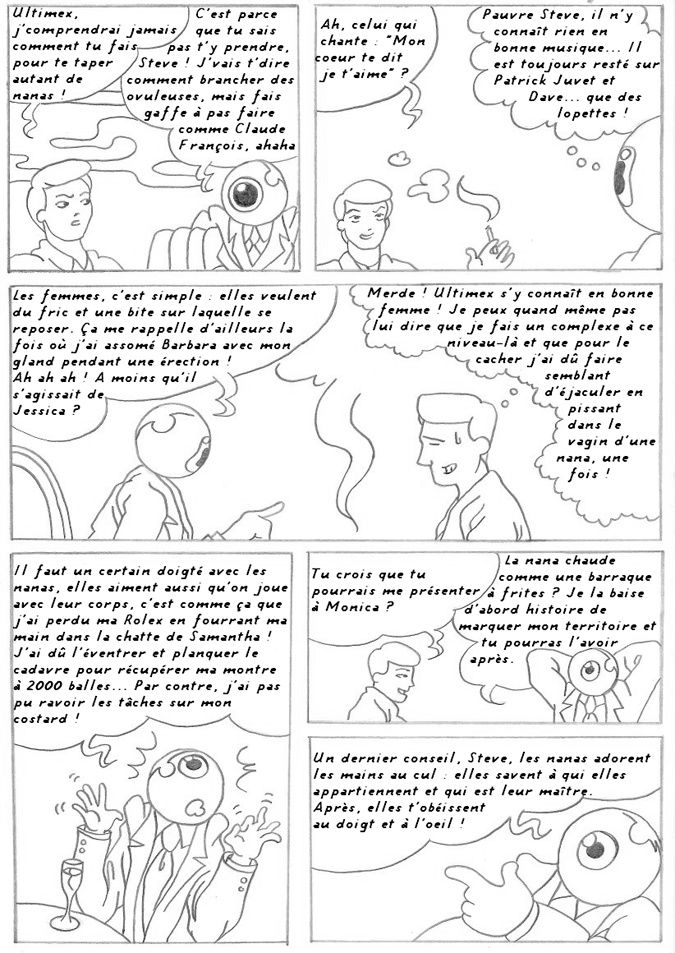 Ultimex, j'comprendrai jamais comment tu fais pour te taper autant de nanas !

C'est parce que tu sais pas t'y prendre, Steve ! J'vais t'dire comment brancher des ovuleuses, mais fais gaffe à pas faire comme Claude François, ahaha

Ah, celui qui chante : "Mon coeur te dit je t'aime" ?

Pauvre Steve, il n'y connaît rien en bonne musique... Il est toujours resté sur Patrick Juvet et Dave... que des lopettes !

Les femmes, c'est simple : elles veulent du fric et une bite sur laquelle se reposer. Ça me rappelle d'ailleurs la fois où j'ai assomé Barbara avec mon gland pendant une érection ! Ah ah ah ! A moins qu'il s'agissait de Jessica ?

Merde ! Ultimex s'y connaît en bonne femme ! Je peux quand même pas lui dire que je fais un complexe à ce niveau-là et que pour le cacher j'ai dû faire semblant d'éjaculer en pissant dans le vagin d'une nana, une fois !

Il faut un certain doigté avec les nanas, elles aiment aussi qu'on joue avec leur corps, c'est comme ça que j'ai perdu ma Rolex en fourrant ma main dans la chatte de Samantha ! J'ai dû l'éventrer et planquer le cadavre pour récupérer ma montre à 2000 balles... Par contre, j'ai pas pu ravoir les tâches sur mon costard !

Tu crois que tu pourrais me présenter à Monica ?

La nana chaude comme une barraque à frites ? Je la baise d'abord histoire de marquer mon territoire et tu pourras l'avoir après.

Un dernier conseil, Steve, les nanas adorent les mains au cul : elles savent à qui elles appartiennent et qui est leur maître. Après, elles t'obéissent au doigt et à l'oeil !